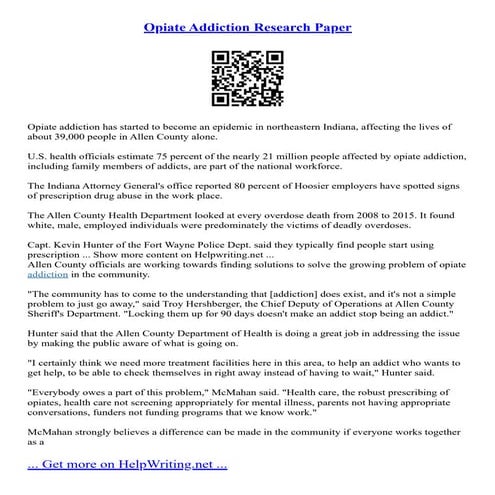 Opiate Addiction Research Paper

Opiate addiction has started to become an epidemic in northeastern Indiana, affecting the lives of about 39,000 people in Allen County alone.

U.S. health officials estimate 75 percent of the nearly 21 million people affected by opiate addiction, including family members of addicts, are part of the national workforce.

The Indiana Attorney General's office reported 80 percent of Hoosier employers have spotted signs of prescription drug abuse in the work place.

The Allen County Health Department looked at every overdose death from 2008 to 2015. It found white, male, employed individuals were predominately the victims of deadly overdoses.

Capt. Kevin Hunter of the Fort Wayne Police Dept. said they typically find people start using prescription ... Show more content on Helpwriting.net ...
Allen County officials are working towards finding solutions to solve the growing problem of opiate addiction in the community.

"The community has to come to the understanding that [addiction] does exist, and it's not a simple problem to just go away," said Troy Hershberger, the Chief Deputy of Operations at Allen County Sheriff's Department. "Locking them up for 90 days doesn't make an addict stop being an addict."

Hunter said that the Allen County Department of Health is doing a great job in addressing the issue by making the public aware of what is going on.

"I certainly think we need more treatment facilities here in this area, to help an addict who wants to get help, to be able to check themselves in right away instead of having to wait," Hunter said.

"Everybody owes a part of this problem," McMahan said. "Health care, the robust prescribing of opiates, health care not screening appropriately for mental illness, parents not having appropriate conversations, funders not funding programs that we know work."

McMahan strongly believes a difference can be made in the community if everyone works together as a

... Get more on HelpWriting.net ...